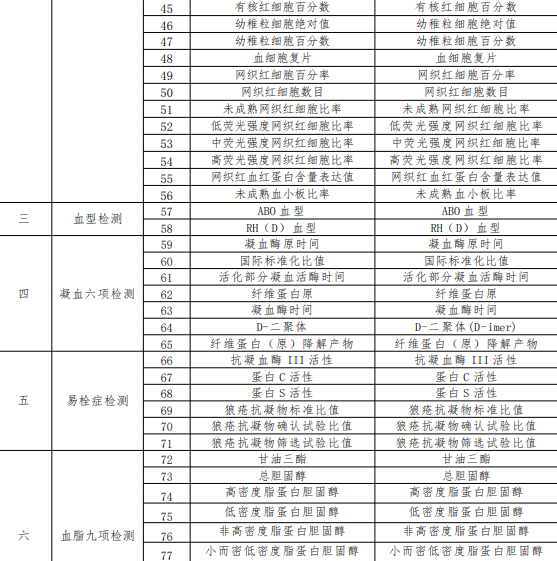 |  |  | 45 | 有核红细胞百分数 | 有核红细胞百分数 |
|---|---|---|---|---|
|  |  | 46 | 幼稚粒细胞绝对值 | 幼稚粒细胞绝对值 |
|  |  | 47 | 幼稚粒细胞百分数 | 幼稚粒细胞百分数 |
|  |  | 48 | 血细胞复片 | 血细胞复片 |
|  |  | 49 | 网织红细胞百分率 | 网织红细胞百分率 |
|  |  | 50 | 网织红细胞数目 | 网织红细胞数目 |
|  |  | 51 | 未成熟网织红细胞比率 | 未成熟网织红细胞比率 |
|  |  | 52 | 低荧光强度网织红细胞比率 | 低荧光强度网织红细胞比率 |
|  |  | 53 | 中荧光强度网织红细胞比率 | 中荧光强度网织红细胞比率 |
|  |  | 54 | 高荧光强度网织红细胞比率 | 高荧光强度网织红细胞比率 |
|  |  | 55 | 网织红血红蛋白含量表达值 | 网织红血红蛋白含量表达值 |
|  |  | 56 | 未成熟血小板比率 | 未成熟血小板比率 |
| 三 | 血型检测 | 57 | ABO 血型 | ABO 血型 |
|  |  | 58 | RH（D）血型 | RH（D）血型 |
| 四 | 凝血六项检测 | 59 | 凝血酶原时间 | 凝血酶原时间 |
|  |  | 60 | 国际标准化比值 | 国际标准化比值 |
|  |  | 61 | 活化部分凝血活酶时间 | 活化部分凝血活酶时间 |
|  |  | 62 | 纤维蛋白原 | 纤维蛋白原 |
|  |  | 63 | 凝血酶时间 | 凝血酶时间 |
|  |  | 64 | D-二聚体 | D-二聚体(D-imer) |
|  |  | 65 | 纤维蛋白（原）降解产物 | 纤维蛋白（原）降解产物 |
| 五 | 易栓症检测 | 66 | 抗凝血酶 III 活性 | 抗凝血酶 III 活性 |
|  |  | 67 | 蛋白 C 活性 | 蛋白 C 活性 |
|  |  | 68 | 蛋白 S 活性 | 蛋白 S 活性 |
|  |  | 69 | 狼疮抗凝物标准比值 | 狼疮抗凝物标准比值 |
|  |  | 70 | 狼疮抗凝物确认试验比值 | 狼疮抗凝物确认试验比值 |
|  |  | 71 | 狼疮抗凝物筛选试验比值 | 狼疮抗凝物筛选试验比值 |
| 六 | 血脂九项检测 | 72 | 甘油三酯 | 甘油三酯 |
|  |  | 73 | 总胆固醇 | 总胆固醇 |
|  |  | 74 | 高密度脂蛋白胆固醇 | 高密度脂蛋白胆固醇 |
|  |  | 75 | 低密度脂蛋白胆固醇 | 低密度脂蛋白胆固醇 |
|  |  | 76 | 非高密度脂蛋白胆固醇 | 非高密度脂蛋白胆固醇 |
|  |  | 77 | 小而密低密度脂蛋白胆固醇 | 小而密低密度脂蛋白胆固醇 |